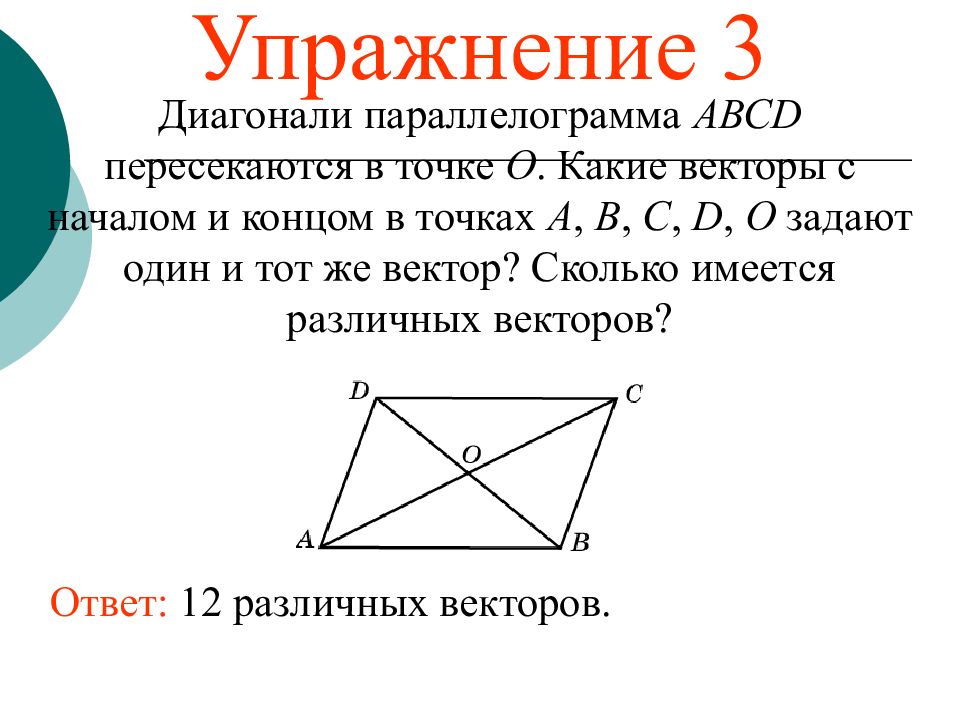 Упражнение 3

Диагонали параллелограмма ABCD пересекаются в точке O. Какие векторы с началом и концом в точках A, B, C, D, O задают один и тот же вектор? Сколько имеется различных векторов?

D
C
O
A
B

Ответ: 12 различных векторов.